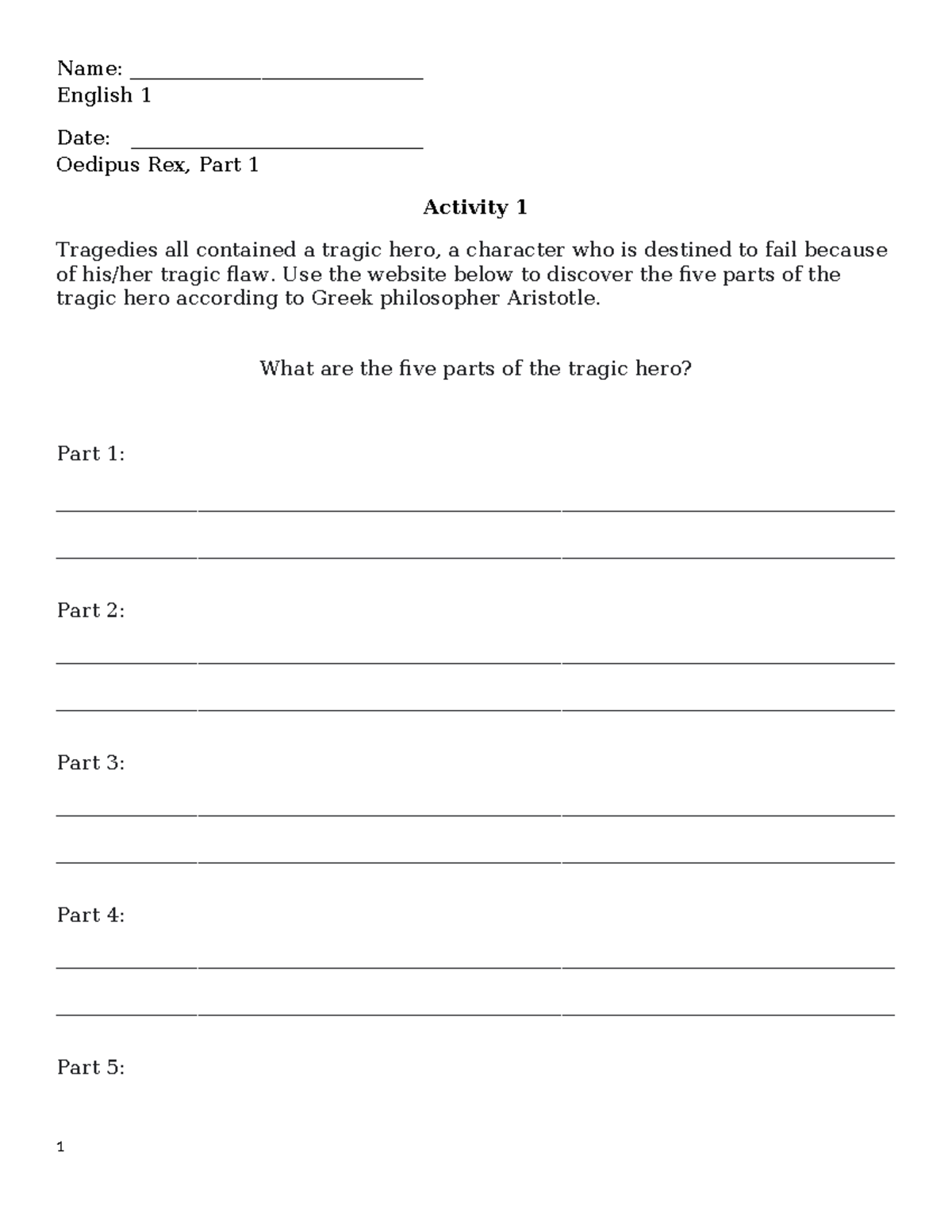 Name: ____
English 1

Date: ____
Oedipus Rex, Part 1

Activity 1

Tragedies all contained a tragic hero, a character who is destined to fail because of his/her tragic flaw. Use the website below to discover the five parts of the tragic hero according to Greek philosopher Aristotle.

What are the five parts of the tragic hero?

Part 1:

____

____

Part 2:

____

____

Part 3:

____

____

Part 4:

____

____

Part 5:

1